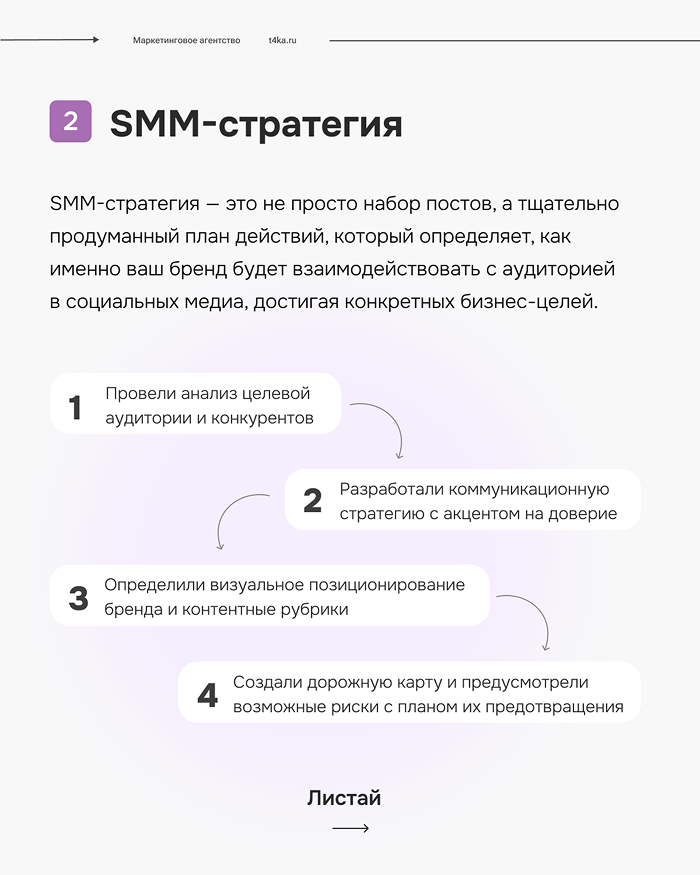 Маркетинговое агентство t4ka.ru

2 SMM-стратегия

SMM-стратегия — это не просто набор постов, а тщательно продуманный план действий, который определяет, как именно ваш бренд будет взаимодействовать с аудиторией в социальных медиа, достигая конкретных бизнес-целей.

1 Провели анализ целевой аудитории и конкурентов

2 Разработали коммуникационную стратегию с акцентом на доверие

3 Определили визуальное позиционирование бренда и контентные рубрики

4 Создали дорожную карту и предусмотрели возможные риски с планом их предотвращения

Листай